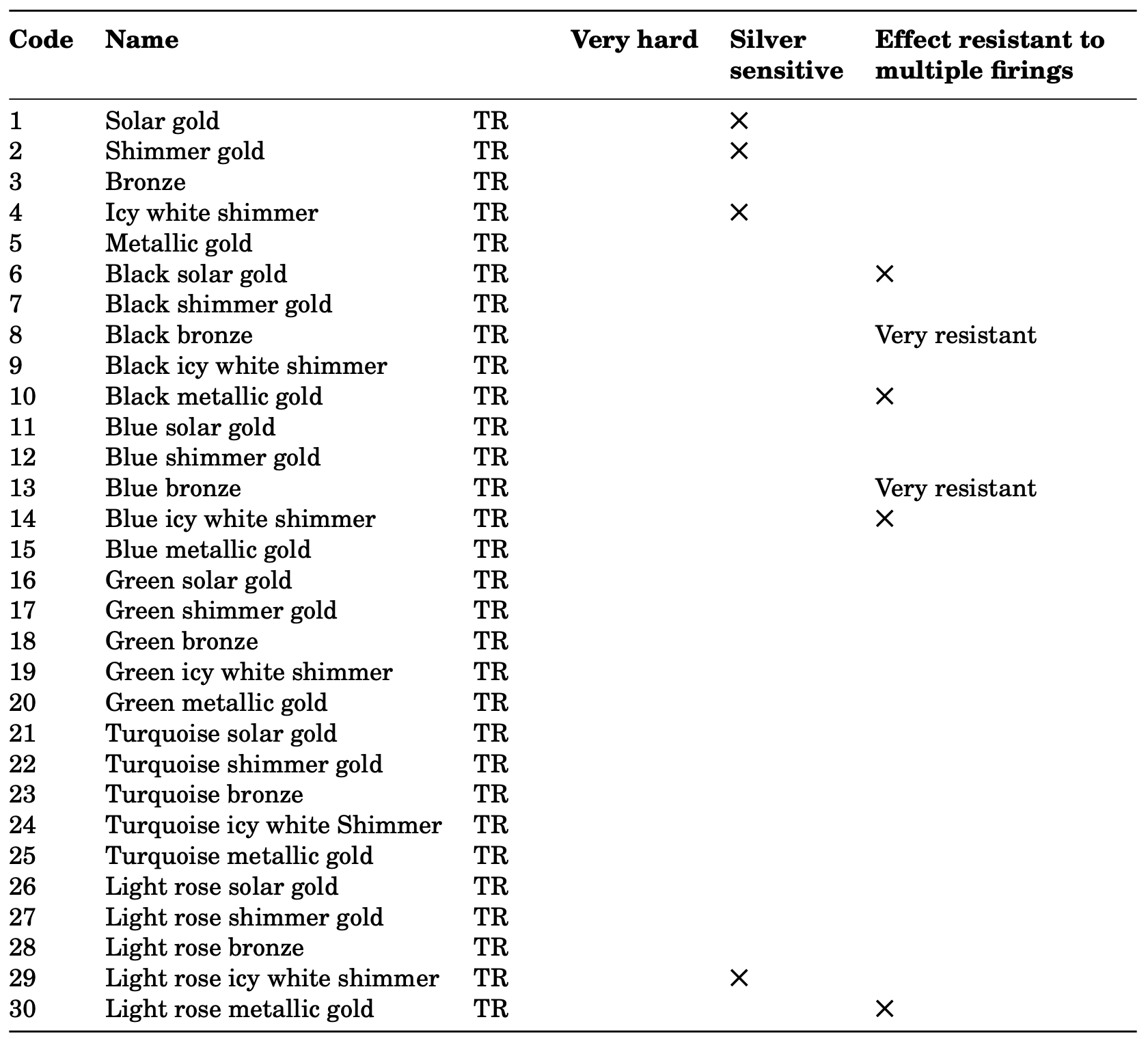 | Code | Name | | Very hard | Silver sensitive | Effect resistant to multiple firings |
|---|---|---|---|---|---|
| 1 | Solar gold | TR | | × | |
| 2 | Shimmer gold | TR | | × | |
| 3 | Bronze | TR | | | |
| 4 | Icy white shimmer | TR | | × | |
| 5 | Metallic gold | TR | | | |
| 6 | Black solar gold | TR | | | × |
| 7 | Black shimmer gold | TR | | | |
| 8 | Black bronze | TR | | | Very resistant |
| 9 | Black icy white shimmer | TR | | | |
| 10 | Black metallic gold | TR | | | × |
| 11 | Blue solar gold | TR | | | |
| 12 | Blue shimmer gold | TR | | | |
| 13 | Blue bronze | TR | | | Very resistant |
| 14 | Blue icy white shimmer | TR | | | × |
| 15 | Blue metallic gold | TR | | | |
| 16 | Green solar gold | TR | | | |
| 17 | Green shimmer gold | TR | | | |
| 18 | Green bronze | TR | | | |
| 19 | Green icy white shimmer | TR | | | |
| 20 | Green metallic gold | TR | | | |
| 21 | Turquoise solar gold | TR | | | |
| 22 | Turquoise shimmer gold | TR | | | |
| 23 | Turquoise bronze | TR | | | |
| 24 | Turquoise icy white Shimmer | TR | | | |
| 25 | Turquoise metallic gold | TR | | | |
| 26 | Light rose solar gold | TR | | | |
| 27 | Light rose shimmer gold | TR | | | |
| 28 | Light rose bronze | TR | | | |
| 29 | Light rose icy white shimmer | TR | | × | |
| 30 | Light rose metallic gold | TR | | | × |